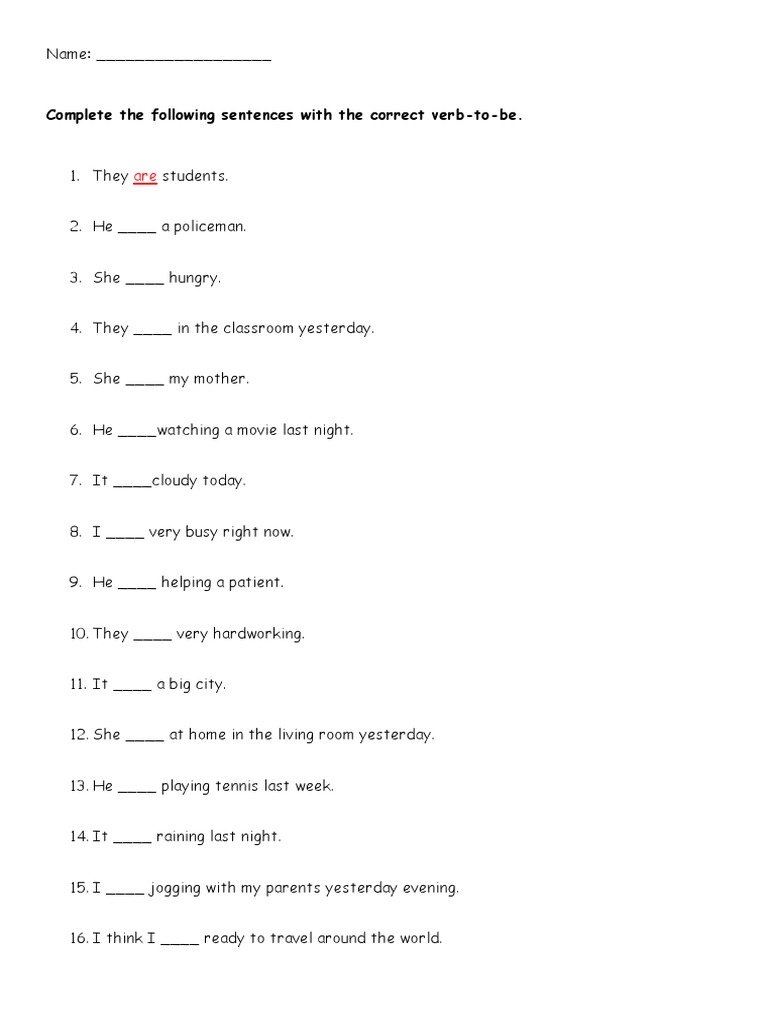 Name: ____

Complete the following sentences with the correct verb-to-be.

1. They are students.

2. He ____ a policeman.

3. She ____ hungry.

4. They ____ in the classroom yesterday.

5. She ____ my mother.

6. He ____watching a movie last night.

7. It ____cloudy today.

8. I ____ very busy right now.

9. He ____ helping a patient.

10. They ____ very hardworking.

11. It ____ a big city.

12. She ____ at home in the living room yesterday.

13. He ____ playing tennis last week.

14. It ____ raining last night.

15. I ____ jogging with my parents yesterday evening.

16. I think I ____ ready to travel around the world.